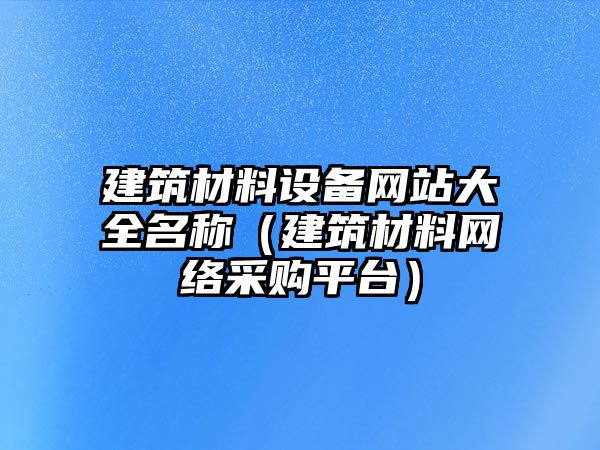 建筑材料设备网站大全名称（建筑材料网络采购平台）